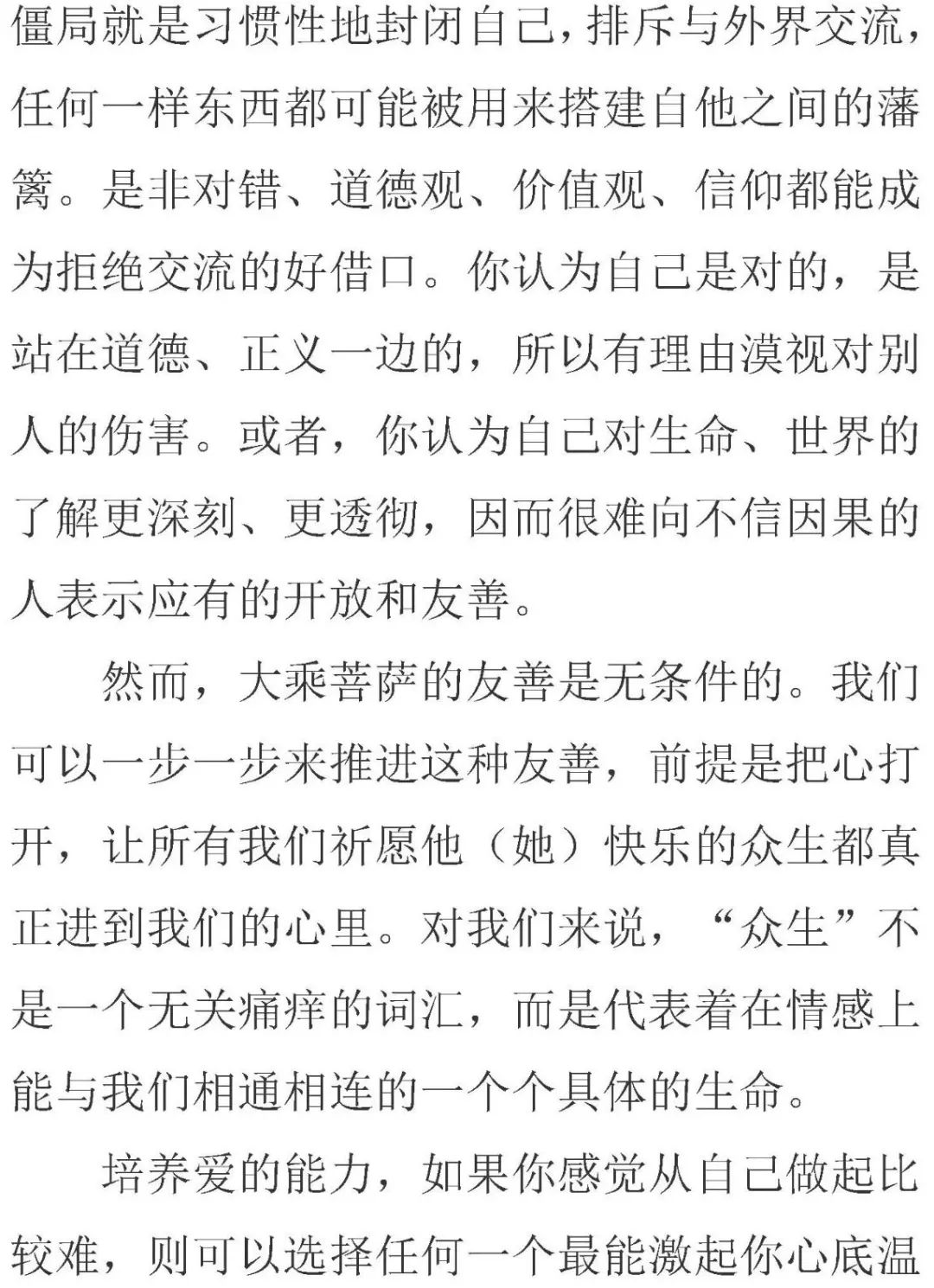 僵局就是习惯性地封闭自己，排斥与外界交流，任何一样东西都可能被用来搭建自他之间的藩篱。是非对错、道德观、价值观、信仰都能成为拒绝交流的好借口。你认为自己是对的，是站在道德、正义一边的，所以有理由漠视对别人的伤害。或者，你认为自己对生命、世界的了解更深刻、更透彻，因而很难向不信因果的人表示应有的开放和友善。

然而，大乘菩萨的友善是无条件的。我们可以一步一步来推进这种友善，前提是把心打开，让所有我们祈愿他（她）快乐的众生都真正进到我们的心里。对我们来说，“众生”不是一个无关痛痒的词汇，而是代表着在情感上能与我们相通相连的一个个具体的生命。

培养爱的能力，如果你感觉从自己做起比较难，则可以选择任何一个最能激起你心底温